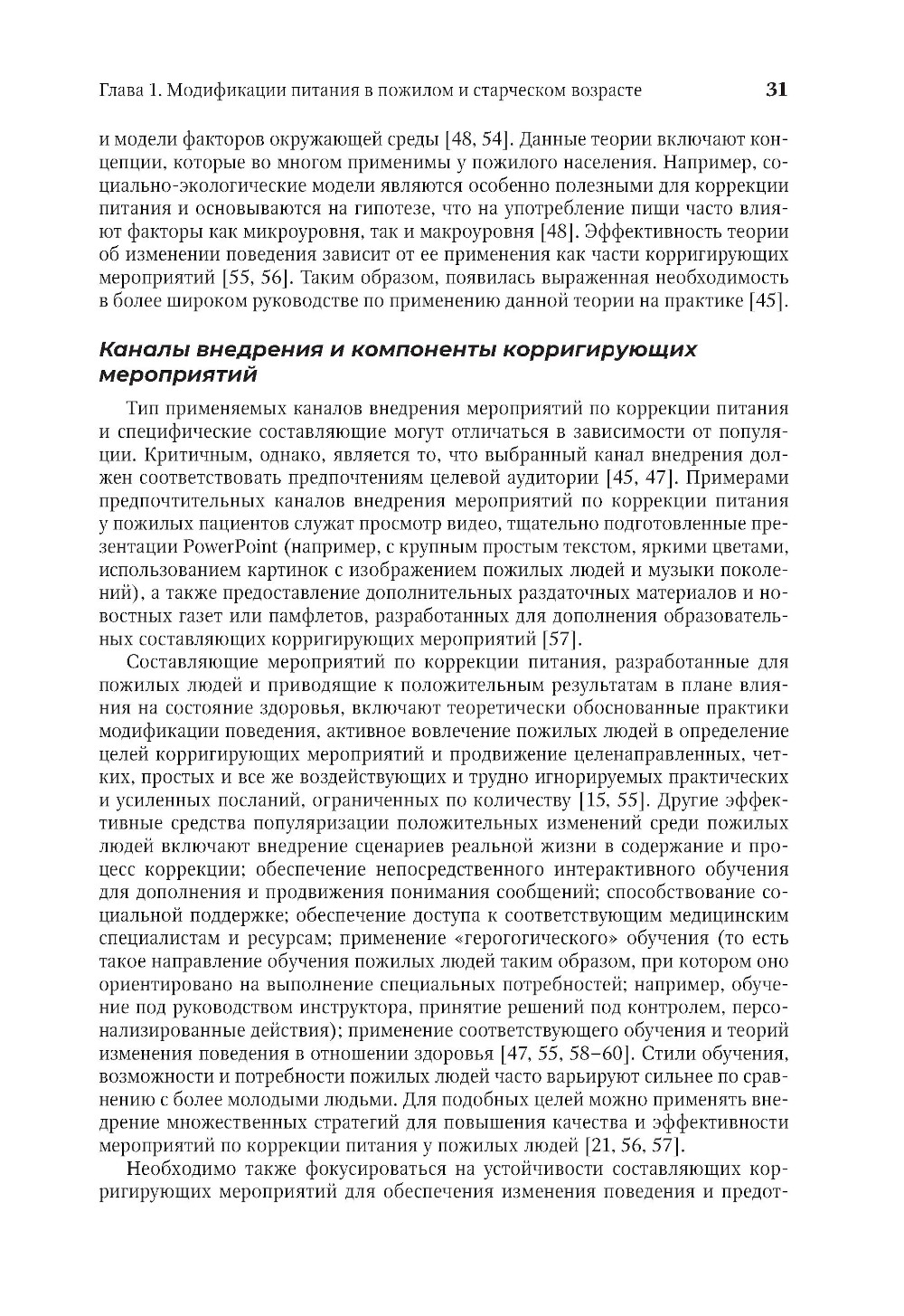 Глава 1. Модификации питания в пожилом и старческом возрасте 31

и модели факторов окружающей среды [48, 54]. Данные теории включают концепции, которые во многом применимы у пожилого населения. Например, социально-экологические модели являются особенно полезными для коррекции питания и основываются на гипотезе, что на употребление пищи часто влияют факторы как микроуровня, так и макроуровня [48]. Эффективность теории об изменении поведения зависит от ее применения как части корригирующих мероприятий [55, 56]. Таким образом, появилась выраженная необходимость в более широком руководстве по применению данной теории на практике [45].

Каналы внедрения и компоненты корригирующих мероприятий

Тип применяемых каналов внедрения мероприятий по коррекции питания и специфические составляющие могут отличаться в зависимости от популяции. Критичным, однако, является то, что выбранный канал внедрения должен соответствовать предпочтениям целевой аудитории [45, 47]. Примерами предпочтительных каналов внедрения мероприятий по коррекции питания у пожилых пациентов служат просмотр видео, тщательно подготовленные презентации PowerPoint (например, с крупным простым текстом, яркими цветами, использованием картинок с изображением пожилых людей и музыки поколений), а также предоставление дополнительных раздаточных материалов и новостных газет или памфлетов, разработанных для дополнения образовательных составляющих корригирующих мероприятий [57].

Составляющие мероприятий по коррекции питания, разработанные для пожилых людей и приводящие к положительным результатам в плане влияния на состояние здоровья, включают теоретически обоснованные практики модификации поведения, активное вовлечение пожилых людей в определение целей корригирующих мероприятий и продвижение целенаправленных, четких, простых и все же воздействующих и трудно игнорируемых практических и усиленных посланий, ограниченных по количеству [15, 55]. Другие эффективные средства популяризации положительных изменений среди пожилых людей включают внедрение сценариев реальной жизни в содержание и процесс коррекции; обеспечение непосредственного интерактивного обучения для дополнения и продвижения понимания сообщений; способствование социальной поддержке; обеспечение доступа к соответствующим медицинским специалистам и ресурсам; применение «герогогического» обучения (то есть такое направление обучения пожилых людей таким образом, при котором оно ориентировано на выполнение специальных потребностей; например, обучение под руководством инструктора, принятие решений под контролем, персонализированные действия); применение соответствующего обучения и теорий изменения поведения в отношении здоровья [47, 55, 58–60]. Стили обучения, возможности и потребности пожилых людей часто варьируют сильнее по сравнению с более молодыми людьми. Для подобных целей можно применять внедрение множественных стратегий для повышения качества и эффективности мероприятий по коррекции питания у пожилых людей [21, 56, 57].

Необходимо также фокусироваться на устойчивости составляющих корригирующих мероприятий для обеспечения изменения поведения и предот-